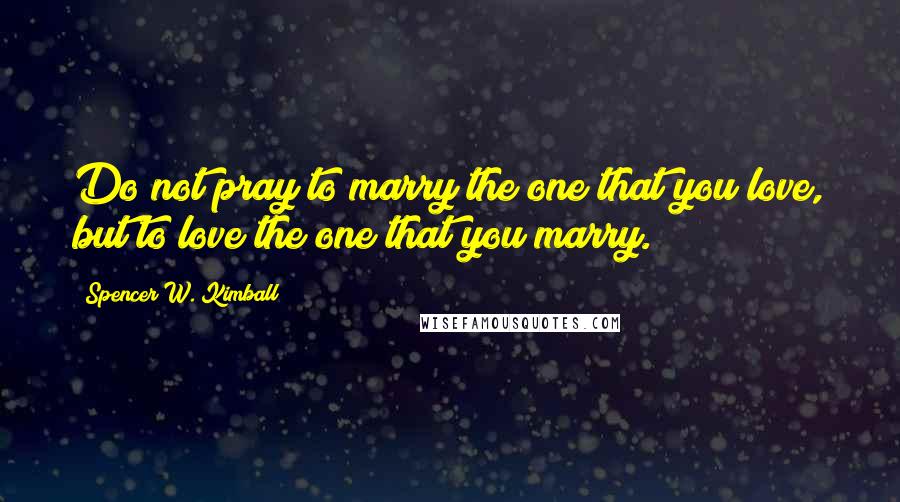 Do not pray to marry the one that you love, but to love the one that you marry.

Spencer W. Kimball

WISEFAMOUSQUOTES.COM